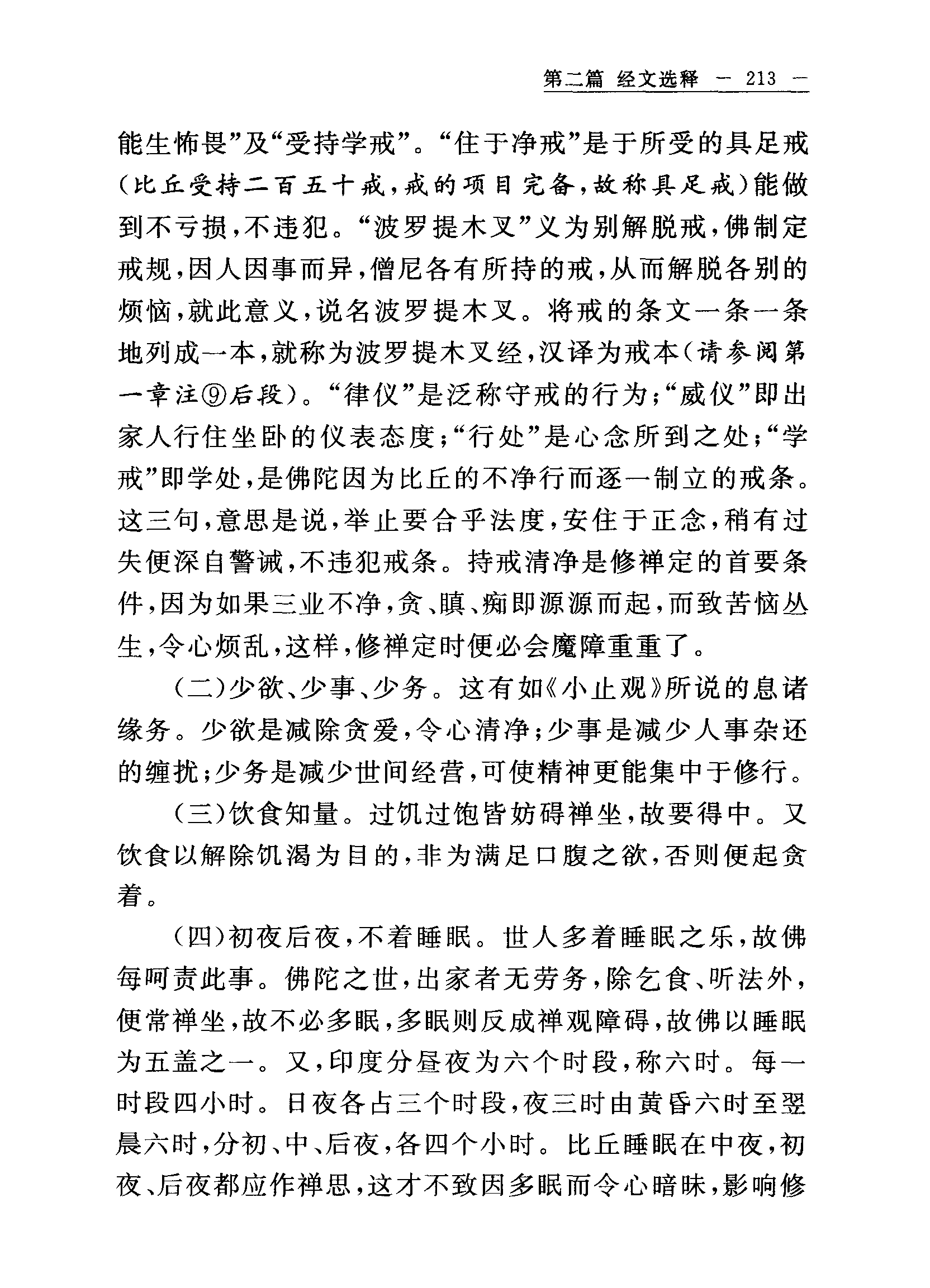 第二篇 经文选释 — 213 —

能生怖畏”及“受持学戒”。“住于净戒”是于所受的具足戒(比丘受持二百五十戒,戒的项目完备,故称具足戒)能做到不亏损,不违犯。“波罗提木叉”义为别解脱戒,佛制定戒规,因人因事而异,僧尼各有所持的戒,从而解脱各别的烦恼,就此意义,说名波罗提木叉。将戒的条文一条一条地列成一本,就称为波罗提木叉经,汉译为戒本(请参阅第一章注⑨后段)。“律仪”是泛称守戒的行为;“威仪”即出家人行住坐卧的仪表态度;“行处”是心念所到之处;“学戒”即学处,是佛陀因为比丘的不净行而逐一制立的戒条。这三句,意思是说,举止要合乎法度,安住于正念,稍有过失便深自警诫,不违犯戒条。持戒清净是修禅定的首要条件,因为如果三业不净,贪、瞋、痴即源源而起,而致苦恼丛生,令心烦乱,这样,修禅定时便必会魔障重重了。

(二)少欲、少事、少务。这有如《小止观》所说的息诸缘务。少欲是减除贪爱,令心清净;少事是减少人事杂还的缠扰;少务是减少世间经营,可使精神更能集中于修行。

(三)饮食知量。过饥过饱皆妨碍禅坐,故要得中。又饮食以解除饥渴为目的,非为满足口腹之欲,否则便起贪着。

(四)初夜后夜,不着睡眠。世人多着睡眠之乐,故佛每呵责此事。佛陀之世,出家者无劳务,除乞食、听法外,便常禅坐,故不必多眠,多眠则反成禅观障碍,故佛以睡眠为五盖之一。又,印度分昼夜为六个时段,称六时。每一时段四小时。日夜各占三个时段,夜三时由黄昏六时至翌晨六时,分初、中、后夜,各四个小时。比丘睡眠在中夜,初夜、后夜都应作禅思,这才不致因多眠而令心暗昧,影响修